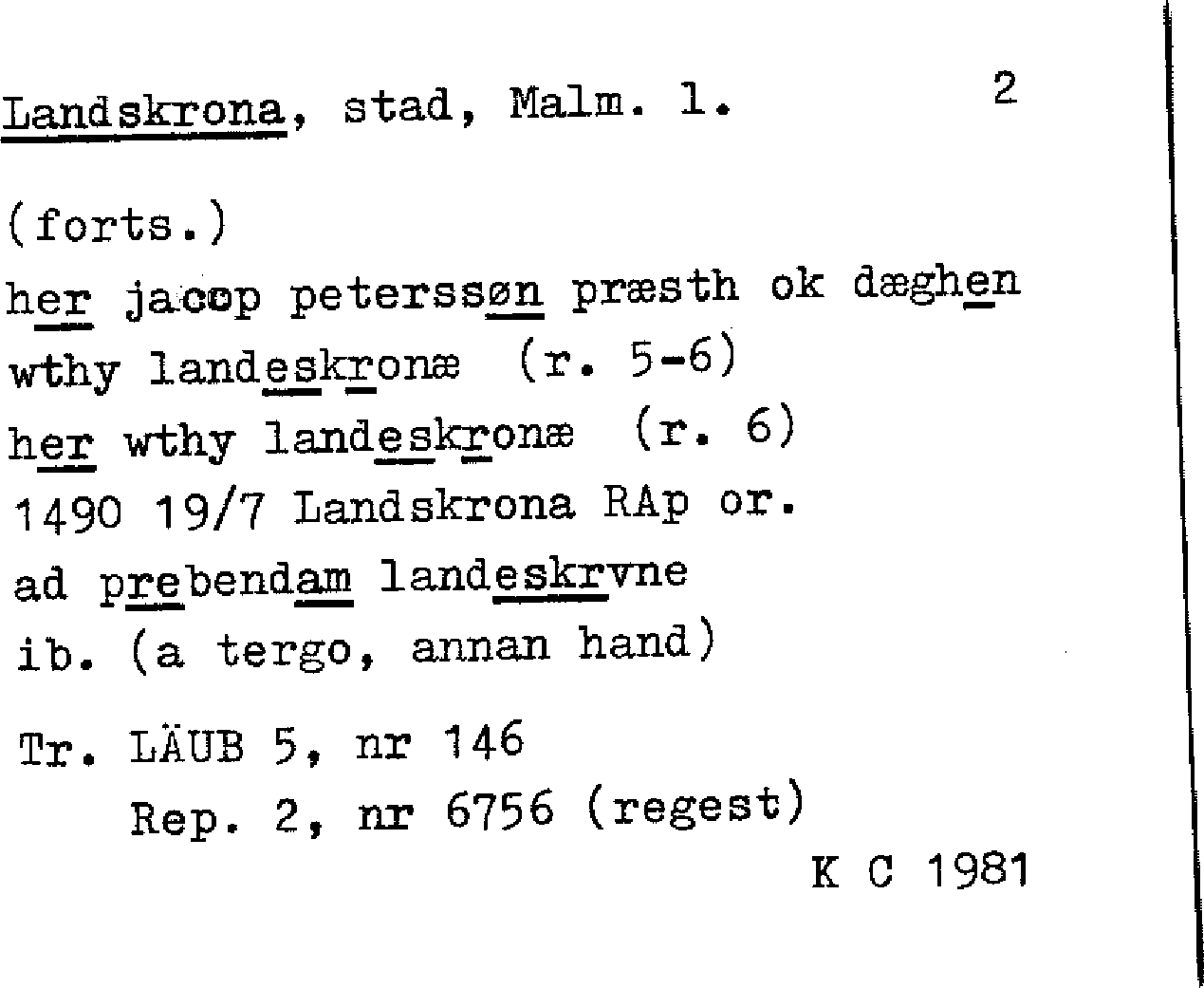 Landskrona, stad, Malm. l. 2

(forts.)
her jacop peterssøn præsth ok dæghen wthy landeskronæ (r. 5-6)
her wthy landeskronæ (r. 6)
1490 19/7 Landskrona RAp or.
ad prebendam landeskrvne
ib. (a tergo, annan hand)

Tr. LÄUB 5, nr 146
Rep. 2, nr 6756 (regest)
K C 1981